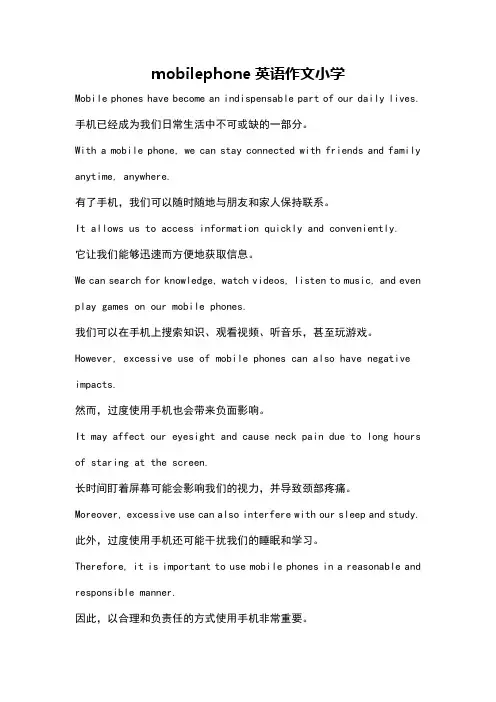 mobilephone 英语作文小学

Mobile phones have become an indispensable part of our daily lives.

手机已经成为我们日常生活中不可或缺的一部分。

With a mobile phone, we can stay connected with friends and family anytime, anywhere.

有了手机，我们可以随时随地与朋友和家人保持联系。

It allows us to access information quickly and conveniently.

它让我们能够迅速而方便地获取信息。

We can search for knowledge, watch videos, listen to music, and even play games on our mobile phones.

我们可以在手机上搜索知识、观看视频、听音乐，甚至玩游戏。

However, excessive use of mobile phones can also have negative impacts.

然而，过度使用手机也会带来负面影响。

It may affect our eyesight and cause neck pain due to long hours of staring at the screen.

长时间盯着屏幕可能会影响我们的视力，并导致颈部疼痛。

Moreover, excessive use can also interfere with our sleep and study.

此外，过度使用手机还可能干扰我们的睡眠和学习。

Therefore, it is important to use mobile phones in a reasonable and responsible manner.

因此，以合理和负责任的方式使用手机非常重要。